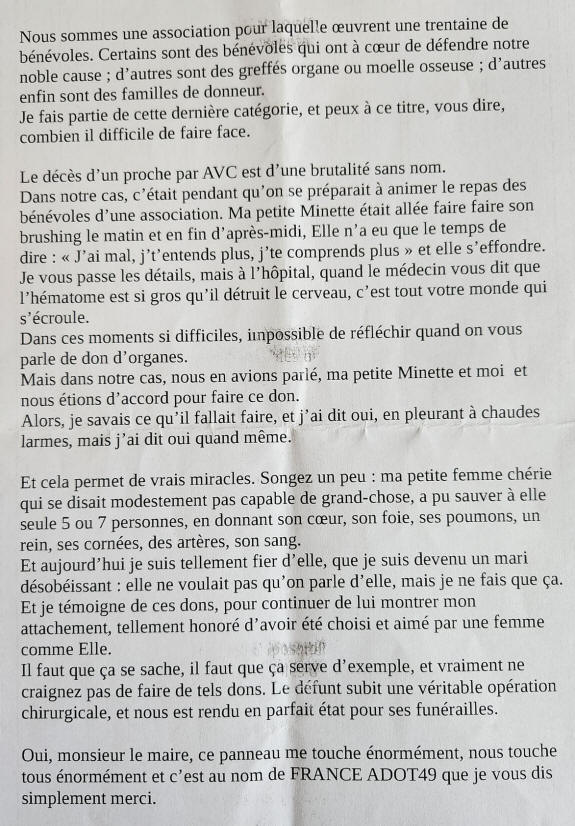 Nous sommes une association pour laquelle œuvrent une trentaine de bénévoles. Certains sont des bénévoles qui ont à cœur de défendre notre noble cause ; d'autres sont des greffés organe ou moelle osseuse ; d'autres enfin sont des familles de donneur.
Je fais partie de cette dernière catégorie, et peux à ce titre, vous dire, combien il difficile de faire face.

Le décès d'un proche par AVC est d'une brutalité sans nom.
Dans notre cas, c'était pendant qu'on se préparait à animer le repas des bénévoles d'une association. Ma petite Minette était allée faire faire son brushing le matin et en fin d'après-midi, Elle n'a eu que le temps de dire : « J'ai mal, j't'entends plus, j'te comprends plus » et elle s'effondre.
Je vous passe les détails, mais à l'hôpital, quand le médecin vous dit que l'hématome est si gros qu'il détruit le cerveau, c'est tout votre monde qui s'écroule.
Dans ces moments si difficiles, impossible de réfléchir quand on vous parle de don d'organes.
Mais dans notre cas, nous en avions parlé, ma petite Minette et moi et nous étions d'accord pour faire ce don.
Alors, je savais ce qu'il fallait faire, et j'ai dit oui, en pleurant à chaudes larmes, mais j'ai dit oui quand même.

Et cela permet de vrais miracles. Songez un peu : ma petite femme chérie qui se disait modestement pas capable de grand-chose, a pu sauver à elle seule 5 ou 7 personnes, en donnant son cœur, son foie, ses poumons, un rein, ses cornées, des artères, son sang.
Et aujourd'hui je suis tellement fier d'elle, que je suis devenu un mari désobéissant : elle ne voulait pas qu'on parle d'elle, mais je ne fais que ça.
Et je témoigne de ces dons, pour continuer de lui montrer mon attachement, tellement honoré d'avoir été choisi et aimé par une femme comme Elle.
Il faut que ça se sache, il faut que ça serve d'exemple, et vraiment ne craignez pas de faire de tels dons. Le défunt subit une véritable opération chirurgicale, et nous est rendu en parfait état pour ses funérailles.

Oui, monsieur le maire, ce panneau me touche énormément, nous touche tous énormément et c'est au nom de FRANCE ADOT49 que je vous dis simplement merci.